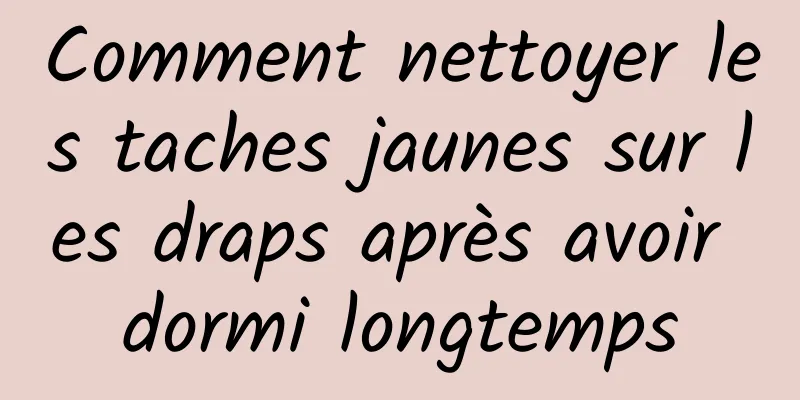 Comment nettoyer les taches jaunes sur les draps après avoir dormi longtemps